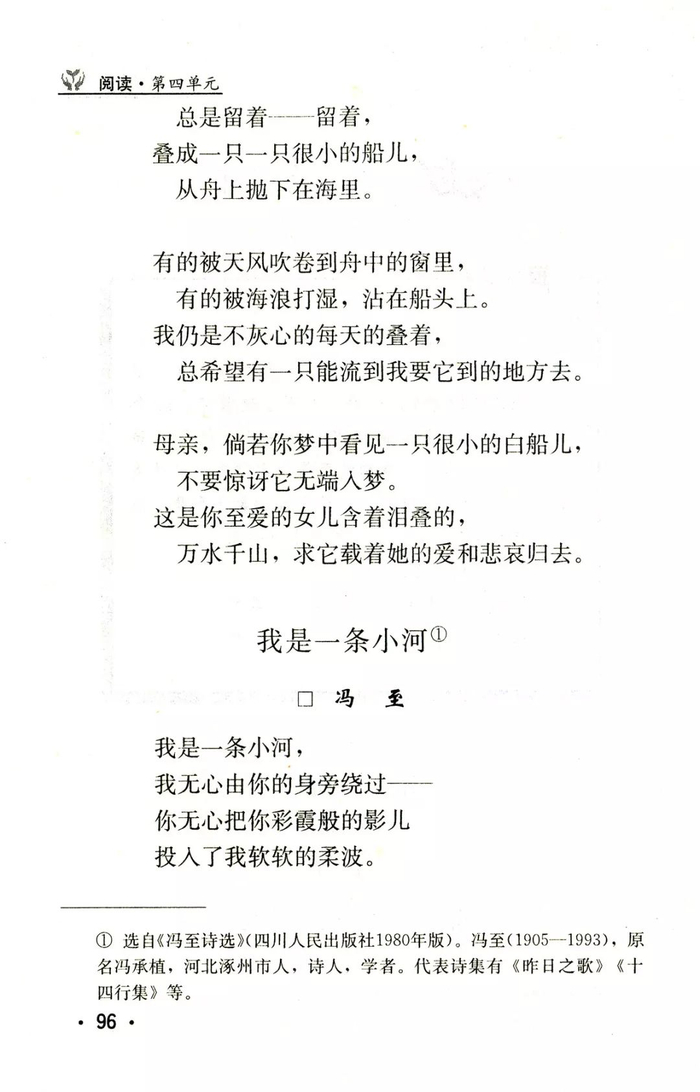 阅读·第四单元

总是留着——留着，
叠成一只一只很小的船儿，
从舟上抛下在海里。

有的被天风吹卷到舟中的窗里，
有的被海浪打湿，沾在船头上。
我仍是不灰心的每天的叠着，
总希望有一只能流到我要它到的地方去。

母亲，倘若你梦中看见一只很小的白船儿，
不要惊讶它无端入梦。
这是你至爱的女儿含着泪叠的，
万水千山，求它载着她的爱和悲哀归去。

我是一条小河①

□ 冯 至

我是一条小河，
我无心由你的身旁绕过——
你无心把你彩霞般的影儿
投入了我软软的柔波。

① 选自《冯至诗选》(四川人民出版社1980年版)。冯至(1905—1993)，原名冯承植，河北涿州市人，诗人，学者。代表诗集有《昨日之歌》《十四行集》等。

· 96 ·